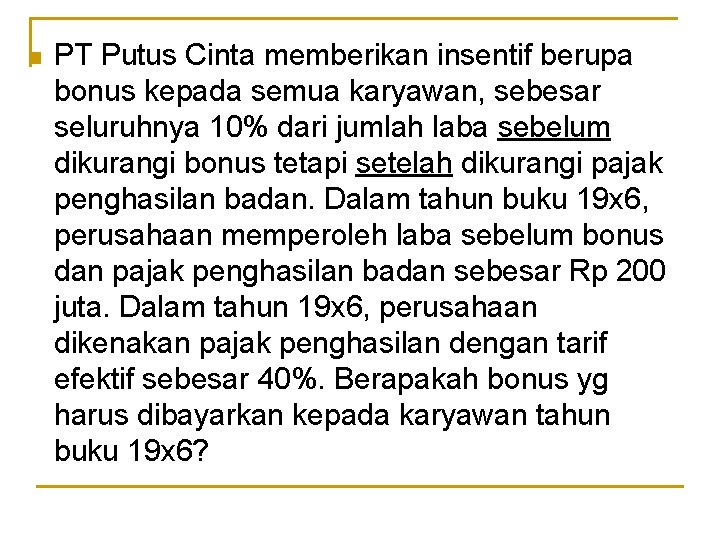 • PT Putus Cinta memberikan insentif berupa bonus kepada semua karyawan, sebesar seluruhnya 10% dari jumlah laba sebelum dikurangi bonus tetapi setelah dikurangi pajak penghasilan badan. Dalam tahun buku 19x6, perusahaan memperoleh laba sebelum bonus dan pajak penghasilan badan sebesar Rp 200 juta. Dalam tahun 19x6, perusahaan dikenakan pajak penghasilan dengan tarif efektif sebesar 40%. Berapakah bonus yg harus dibayarkan kepada karyawan tahun buku 19x6?